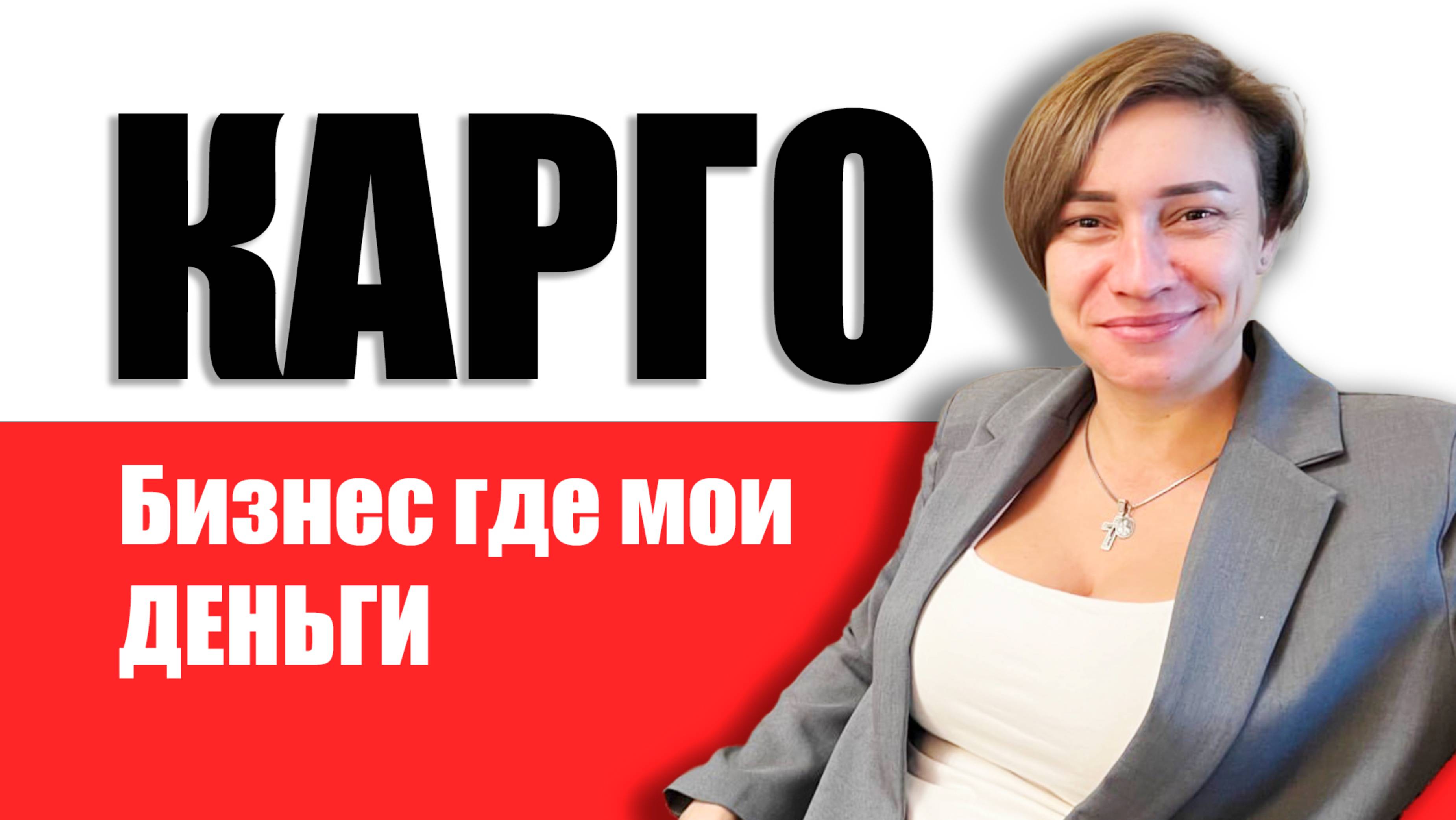 КАРГО

Бизнес где мои ДЕНЬГИ